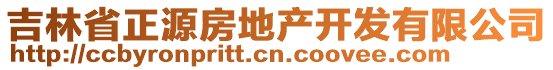 吉林省正源房地产开发有限公司
http://ccbyronpritt.cn.coovee.com